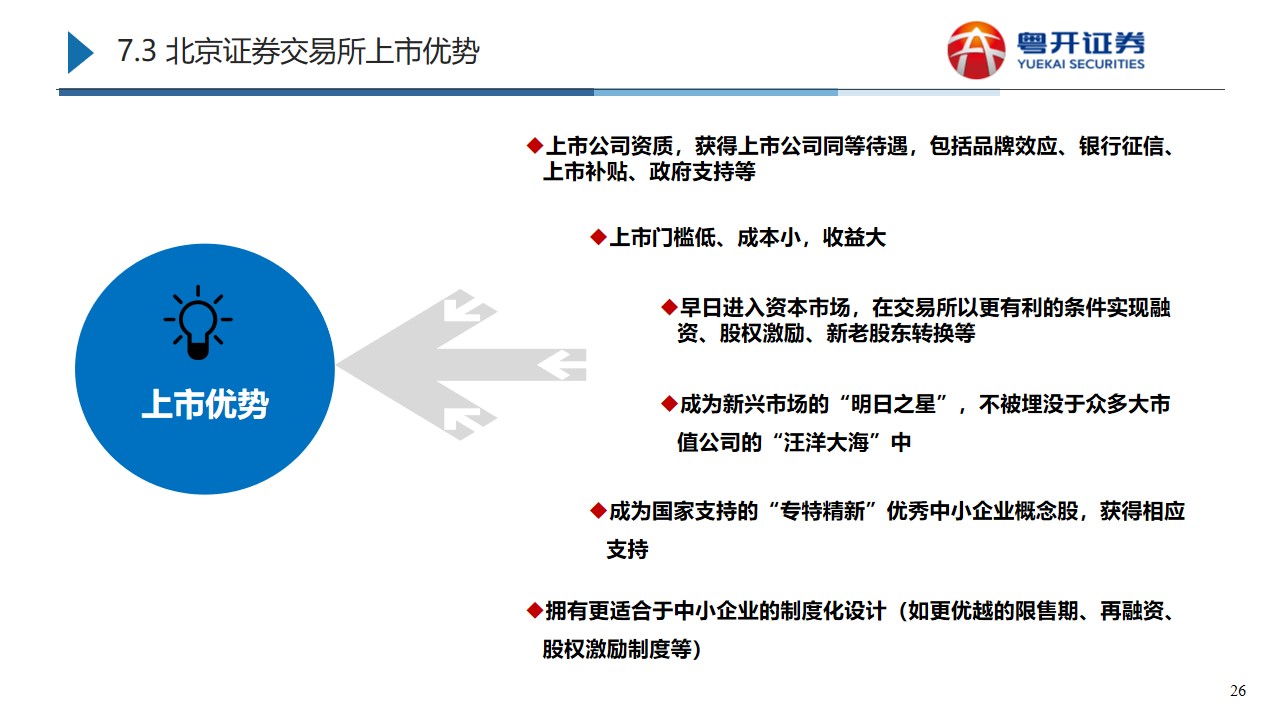 7.3 北京证券交易所上市优势

粤开证券
YUEKAI SECURITIES

上市优势

◆上市公司资质，获得上市公司同等待遇，包括品牌效应、银行征信、上市补贴、政府支持等

◆上市门槛低、成本小，收益大

◆早日进入资本市场，在交易所以更有利的条件实现融资、股权激励、新老股东转换等

◆成为新兴市场的“明日之星”，不被埋没于众多大市值公司的“汪洋大海”中

◆成为国家支持的“专特精新”优秀中小企业概念股，获得相应支持

◆拥有更适合于中小企业的制度化设计（如更优越的限售期、再融资、股权激励制度等）

26